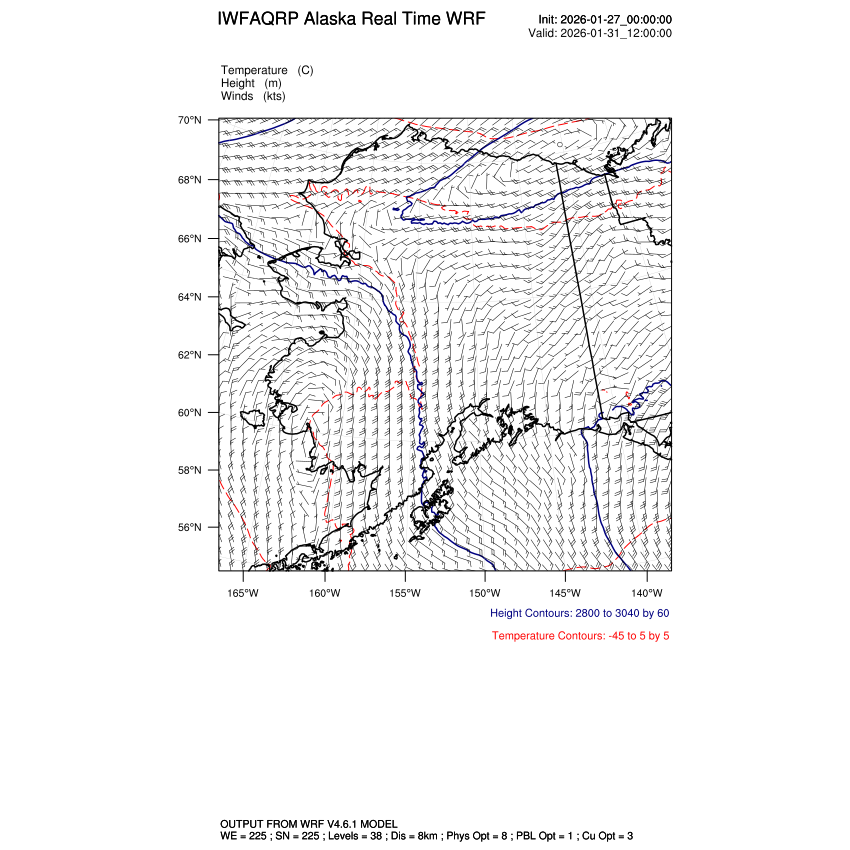 IWFAQRP Alaska Real Time WRF

Init: 2026-01-27_00:00:00
Valid: 2026-01-31_12:00:00

Temperature (C)
Height (m)
Winds (kts)

70°N
68°N
66°N
64°N
62°N
60°N
58°N
56°N

165°W 160°W 155°W 150°W 145°W 140°W

Height Contours: 2800 to 3040 by 60

Temperature Contours: -45 to 5 by 5

OUTPUT FROM WRF V4.6.1 MODEL
WE = 225 ; SN = 225 ; Levels = 38 ; Dis = 8km ; Phys Opt = 8 ; PBL Opt = 1 ; Cu Opt = 3